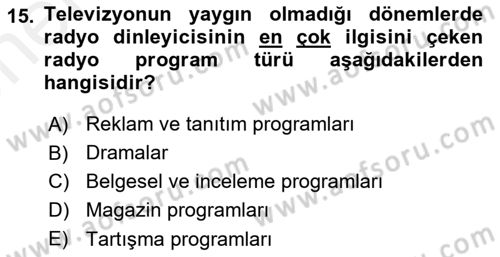 15. Televizyonun yaygın olmadığı dönemlerde radyo dinleyicisinin en çok ilgisini çeken radyo program türü aşağıdakilerden hangisidir?

A) Reklam ve tanıtım programları
B) Dramalar
C) Belgesel ve inceleme programları
D) Magazin programları
E) Tartışma programları

www.aofsoru.com